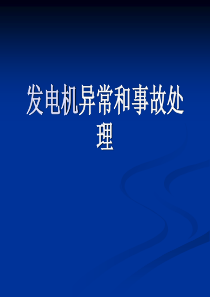 发电机异常和事故处理